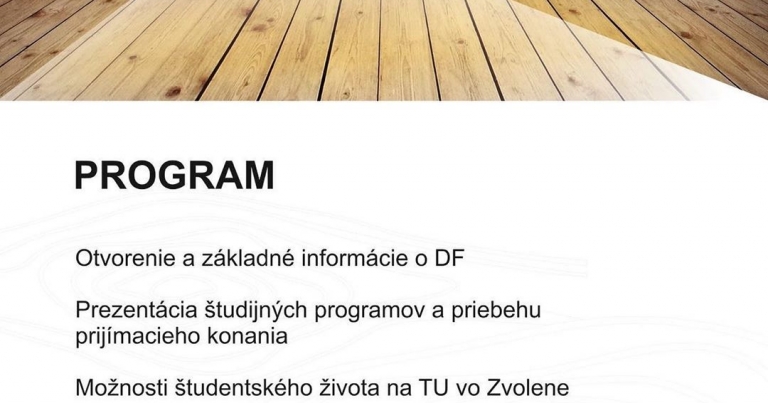 PROGRAM

Otvorenie a základné informácie o DF

Prezentácia študijných programov a priebehu prijímacieho konania

Možnosti študentského života na TU vo Zvolene